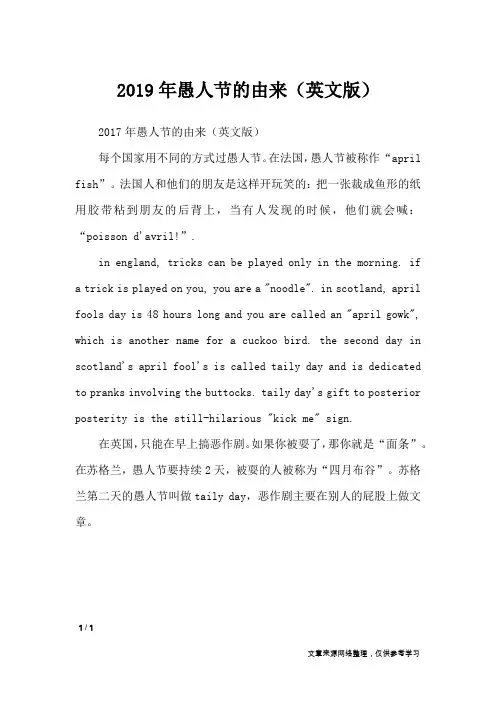 2019年愚人节的由来（英文版）

2017年愚人节的由来（英文版）

每个国家用不同的方式过愚人节。在法国，愚人节被称作“april fish”。法国人和他们的朋友是这样开玩笑的：把一张裁成鱼形的纸用胶带粘到朋友的后背上，当有人发现的时候，他们就会喊：“poisson d'avril!”.

in england, tricks can be played only in the morning. if a trick is played on you, you are a "noodle". in scotland, april fools day is 48 hours long and you are called an "april gowk", which is another name for a cuckoo bird. the second day in scotland's april fool's is called taily day and is dedicated to pranks involving the buttocks. taily day's gift to posterior posterity is the still-hilarious "kick me" sign.

在英国，只能在早上搞恶作剧。如果你被耍了，那你就是“面条”。在苏格兰，愚人节要持续2天，被耍的人被称为“四月布谷”。苏格兰第二天的愚人节叫做taily day，恶作剧主要在别人的屁股上做文章。

1 / 1

文章来源网络整理，仅供参考学习